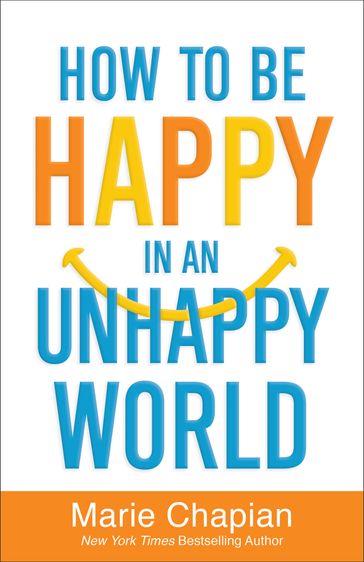 HOW TO BE
HAPPY
IN AN
UNHAPPY
WORLD

Marie Chapian
New York Times Bestselling Author